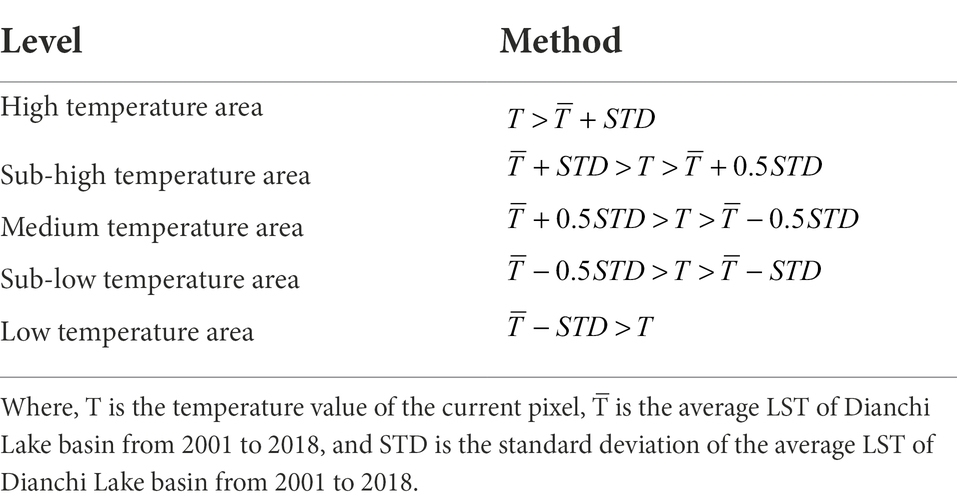 | Level | Method |
|---|---|
| High temperature area | $T > \overline{T} + STD$ |
| Sub-high temperature area | $\overline{T} + STD > T > \overline{T} + 0.5STD$ |
| Medium temperature area | $\overline{T} + 0.5STD > T > \overline{T} - 0.5STD$ |
| Sub-low temperature area | $\overline{T} - 0.5STD > T > \overline{T} - STD$ |
| Low temperature area | $\overline{T} - STD > T$ |

Where, T is the temperature value of the current pixel, $\overline{T}$ is the average LST of Dianchi Lake basin from 2001 to 2018, and STD is the standard deviation of the average LST of Dianchi Lake basin from 2001 to 2018.